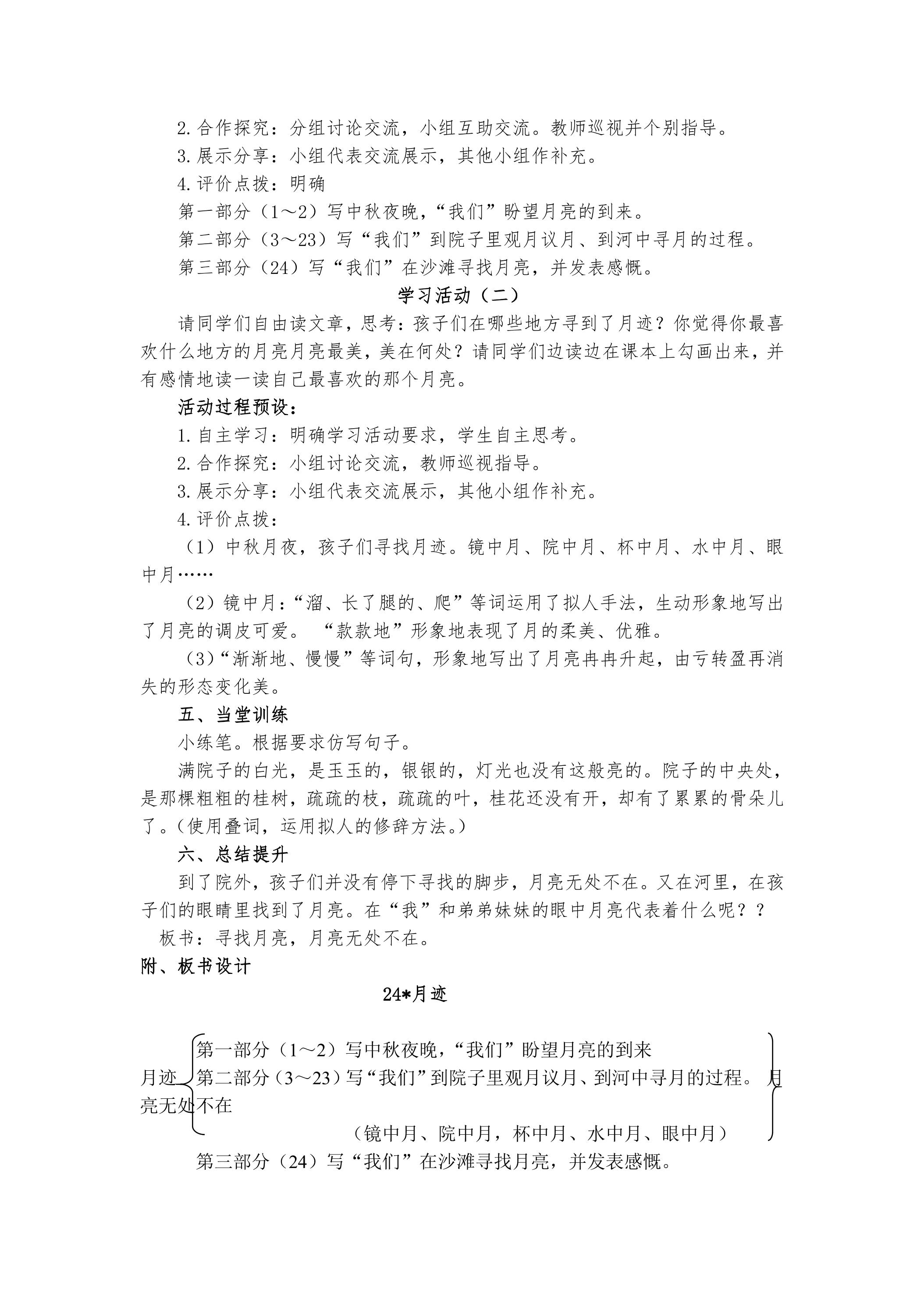 2.合作探究：分组讨论交流，小组互助交流。教师巡视并个别指导。

3.展示分享：小组代表交流展示，其他小组作补充。

4.评价点拨：明确

第一部分（1～2）写中秋夜晚，“我们”盼望月亮的到来。

第二部分（3～23）写“我们”到院子里观月议月、到河中寻月的过程。

第三部分（24）写“我们”在沙滩寻找月亮，并发表感慨。

学习活动（二）

请同学们自由读文章，思考：孩子们在哪些地方寻到了月迹？你觉得你最喜欢什么地方的月亮月亮最美，美在何处？请同学们边读边在课本上勾画出来，并有感情地读一读自己最喜欢的那个月亮。

活动过程预设：

1.自主学习：明确学习活动要求，学生自主思考。

2.合作探究：小组讨论交流，教师巡视指导。

3.展示分享：小组代表交流展示，其他小组作补充。

4.评价点拨：

（1）中秋月夜，孩子们寻找月迹。镜中月、院中月、杯中月、水中月、眼中月……

（2）镜中月：“溜、长了腿的、爬”等词运用了拟人手法，生动形象地写出了月亮的调皮可爱。“款款地”形象地表现了月的柔美、优雅。

（3）“渐渐地、慢慢”等词句，形象地写出了月亮冉冉升起，由亏转盈再消失的形态变化美。

五、当堂训练

小练笔。根据要求仿写句子。

满院子的白光，是玉玉的，银银的，灯光也没有这般亮的。院子的中央处，是那棵粗粗的桂树，疏疏的枝，疏疏的叶，桂花还没有开，却有了累累的骨朵儿了。（使用叠词，运用拟人的修辞方法。）

六、总结提升

到了院外，孩子们并没有停下寻找的脚步，月亮无处不在。又在河里，在孩子们的眼睛里找到了月亮。在“我”和弟弟妹妹的眼中月亮代表着什么呢？？

板书：寻找月亮，月亮无处不在。

附、板书设计

24*月迹

第一部分（1～2）写中秋夜晚，“我们”盼望月亮的到来

月迹 第二部分（3～23）写“我们”到院子里观月议月、到河中寻月的过程。 月亮无处不在

（镜中月、院中月，杯中月、水中月、眼中月）

第三部分（24）写“我们”在沙滩寻找月亮，并发表感慨。